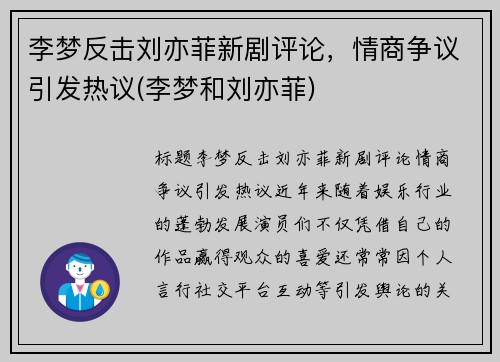 李梦反击刘亦菲新剧评论，情商争议引发热议(李梦和刘亦菲)

标题李梦反击刘亦菲新剧评论情商争议引发热议近年来随着娱乐行业的蓬勃发展演员们不仅凭借自己的作品赢得观众的喜爱还常常因个人言行社交平台互动等引发舆论的关